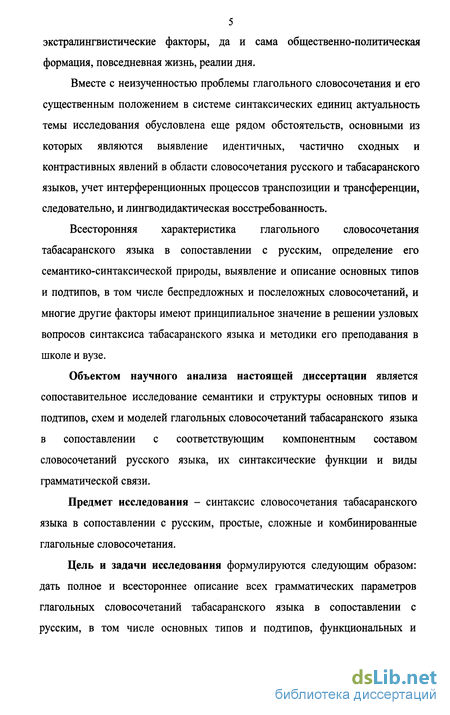 5

экстралингвистические факторы, да и сама общественно-политическая формация, повседневная жизнь, реалии дня.

Вместе с неизученностью проблемы глагольного словосочетания и его существенным положением в системе синтаксических единиц актуальность темы исследования обусловлена еще рядом обстоятельств, основными из которых являются выявление идентичных, частично сходных и контрастивных явлений в области словосочетания русского и табасаранского языков, учет интерференционных процессов транспозиции и трансференции, следовательно, и лингводидактическая восстребованность.

Всесторонняя характеристика глагольного словосочетания табасаранского языка в сопоставлении с русским, определение его семантико-синтаксической природы, выявление и описание основных типов и подтипов, в том числе беспредложных и послеложных словосочетаний, и многие другие факторы имеют принципиальное значение в решении узловых вопросов синтаксиса табасаранского языка и методики его преподавания в школе и вузе.

Объектом научного анализа настоящей диссертации является сопоставительное исследование семантики и структуры основных типов и подтипов, схем и моделей глагольных словосочетаний табасаранского языка в сопоставлении с соответствующим компонентным составом словосочетаний русского языка, их синтаксические функции и виды грамматической связи.

Предмет исследования – синтаксис словосочетания табасаранского языка в сопоставлении с русским, простые, сложные и комбинированные глагольные словосочетания.

Цель и задачи исследования формулируются следующим образом: дать полное и всестороннее описание всех грамматических параметров глагольных словосочетаний табасаранского языка в сопоставлении с русским, в том числе основных типов и подтипов, функциональных и

dsLib.net
библиотека диссертаций